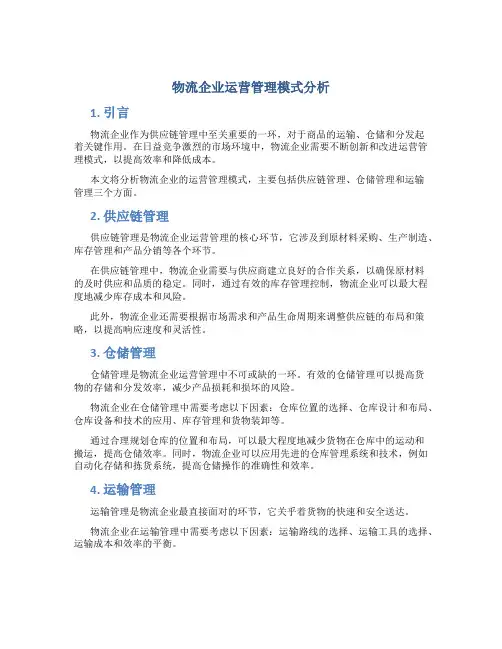 物流企业运营管理模式分析

1. 引言

物流企业作为供应链管理中至关重要的一环，对于商品的运输、仓储和分发起着关键作用。在日益竞争激烈的市场环境中，物流企业需要不断创新和改进运营管理模式，以提高效率和降低成本。

本文将分析物流企业的运营管理模式，主要包括供应链管理、仓储管理和运输管理三个方面。

2. 供应链管理

供应链管理是物流企业运营管理的核心环节，它涉及到原材料采购、生产制造、库存管理和产品分销等各个环节。

在供应链管理中，物流企业需要与供应商建立良好的合作关系，以确保原材料的及时供应和品质的稳定。同时，通过有效的库存管理控制，物流企业可以最大程度地减少库存成本和风险。

此外，物流企业还需要根据市场需求和产品生命周期来调整供应链的布局和策略，以提高响应速度和灵活性。

3. 仓储管理

仓储管理是物流企业运营管理中不可或缺的一环。有效的仓储管理可以提高货物的存储和分发效率，减少产品损耗和损坏的风险。

物流企业在仓储管理中需要考虑以下因素：仓库位置的选择、仓库设计和布局、仓库设备和技术的应用、库存管理和货物装卸等。

通过合理规划仓库的位置和布局，可以最大程度地减少货物在仓库中的运动和搬运，提高仓储效率。同时，物流企业可以应用先进的仓库管理系统和技术，例如自动化存储和拣货系统，提高仓储操作的准确性和效率。

4. 运输管理

运输管理是物流企业最直接面对的环节，它关乎着货物的快速和安全送达。

物流企业在运输管理中需要考虑以下因素：运输路线的选择、运输工具的选择、运输成本和效率的平衡。